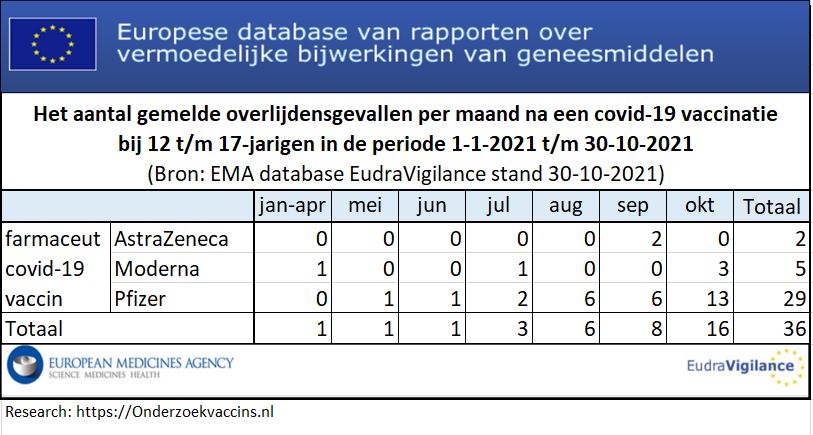 Europese database van rapporten over vermoedelijke bijwerkingen van geneesmiddelen

Het aantal gemelde overlijdensgevallen per maand na een covid-19 vaccinatie bij 12 t/m 17-jarigen in de periode 1-1-2021 t/m 30-10-2021
(Bron: EMA database EudraVigilance stand 30-10-2021)

| | | jan-apr | mei | jun | jul | aug | sep | okt | Totaal |
|---|---|---|---|---|---|---|---|---|---|
| farmaceut | AstraZeneca | 0 | 0 | 0 | 0 | 0 | 2 | 0 | 2 |
| covid-19 | Moderna | 1 | 0 | 0 | 1 | 0 | 0 | 3 | 5 |
| vaccin | Pfizer | 0 | 1 | 1 | 2 | 6 | 6 | 13 | 29 |
| Totaal | | 1 | 1 | 1 | 3 | 6 | 8 | 16 | 36 |

EUROPEAN MEDICINES AGENCY
SCIENCE MEDICINES HEALTH

EudraVigilance

Research: https://Onderzoekvaccins.nl